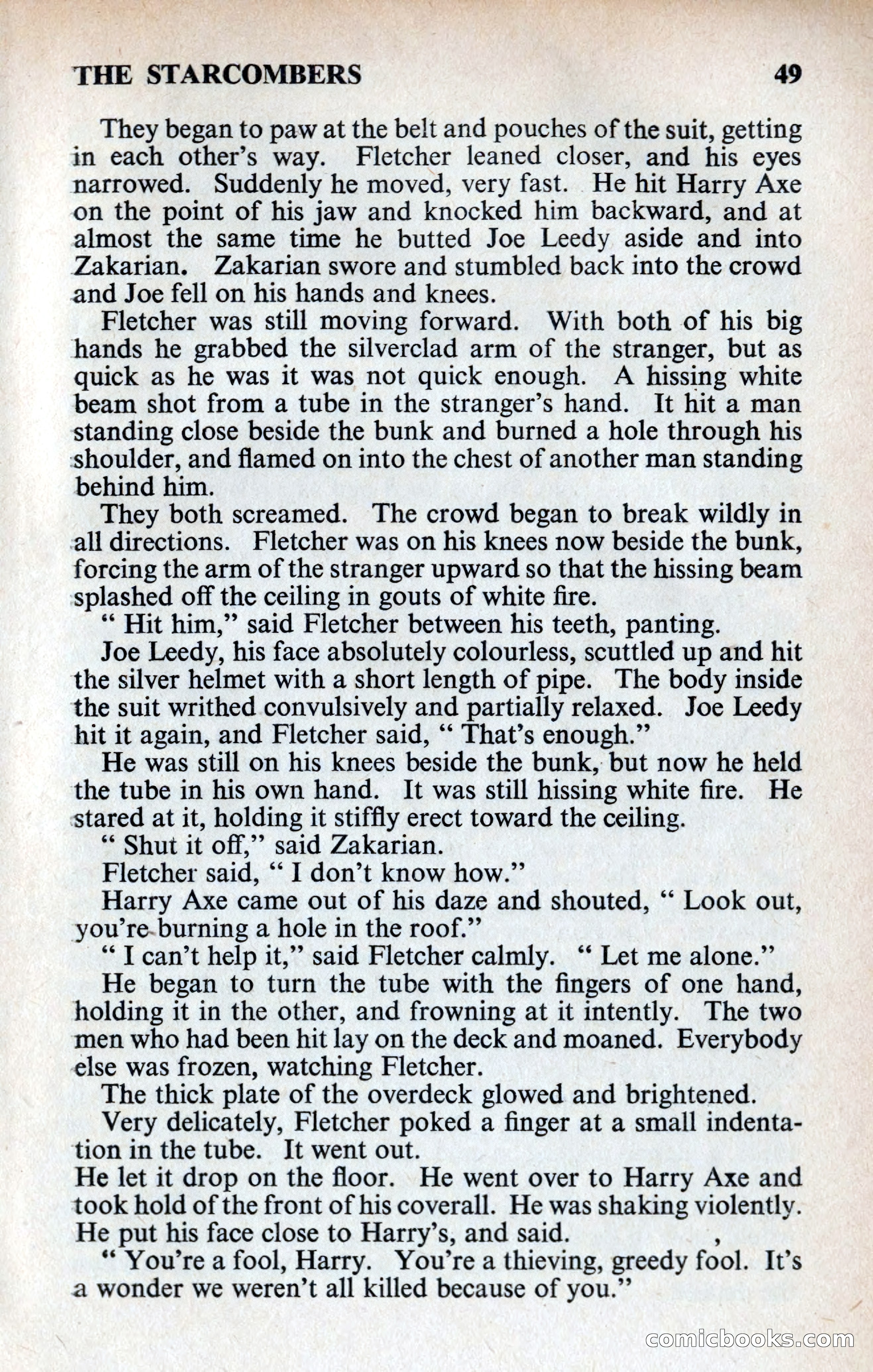 THE STARCOMBERS 49

They began to paw at the belt and pouches of the suit, getting in each other's way. Fletcher leaned closer, and his eyes narrowed. Suddenly he moved, very fast. He hit Harry Axe on the point of his jaw and knocked him backward, and at almost the same time he butted Joe Leedy aside and into Zakarian. Zakarian swore and stumbled back into the crowd and Joe fell on his hands and knees.

Fletcher was still moving forward. With both of his big hands he grabbed the silverclad arm of the stranger, but as quick as he was it was not quick enough. A hissing white beam shot from a tube in the stranger's hand. It hit a man standing close beside the bunk and burned a hole through his shoulder, and flamed on into the chest of another man standing behind him.

They both screamed. The crowd began to break wildly in all directions. Fletcher was on his knees now beside the bunk, forcing the arm of the stranger upward so that the hissing beam splashed off the ceiling in gouts of white fire.

" Hit him," said Fletcher between his teeth, panting.

Joe Leedy, his face absolutely colourless, scuttled up and hit the silver helmet with a short length of pipe. The body inside the suit writhed convulsively and partially relaxed. Joe Leedy hit it again, and Fletcher said, " That's enough."

He was still on his knees beside the bunk, but now he held the tube in his own hand. It was still hissing white fire. He stared at it, holding it stiffly erect toward the ceiling.

" Shut it off," said Zakarian.

Fletcher said, " I don't know how."

Harry Axe came out of his daze and shouted, " Look out, you're burning a hole in the roof."

" I can't help it," said Fletcher calmly. " Let me alone."

He began to turn the tube with the fingers of one hand, holding it in the other, and frowning at it intently. The two men who had been hit lay on the deck and moaned. Everybody else was frozen, watching Fletcher.

The thick plate of the overdeck glowed and brightened.

Very delicately, Fletcher poked a finger at a small indentation in the tube. It went out.

He let it drop on the floor. He went over to Harry Axe and took hold of the front of his coverall. He was shaking violently. He put his face close to Harry's, and said. ,

" You're a fool, Harry. You're a thieving, greedy fool. It's a wonder we weren't all killed because of you."

comicbooks.com